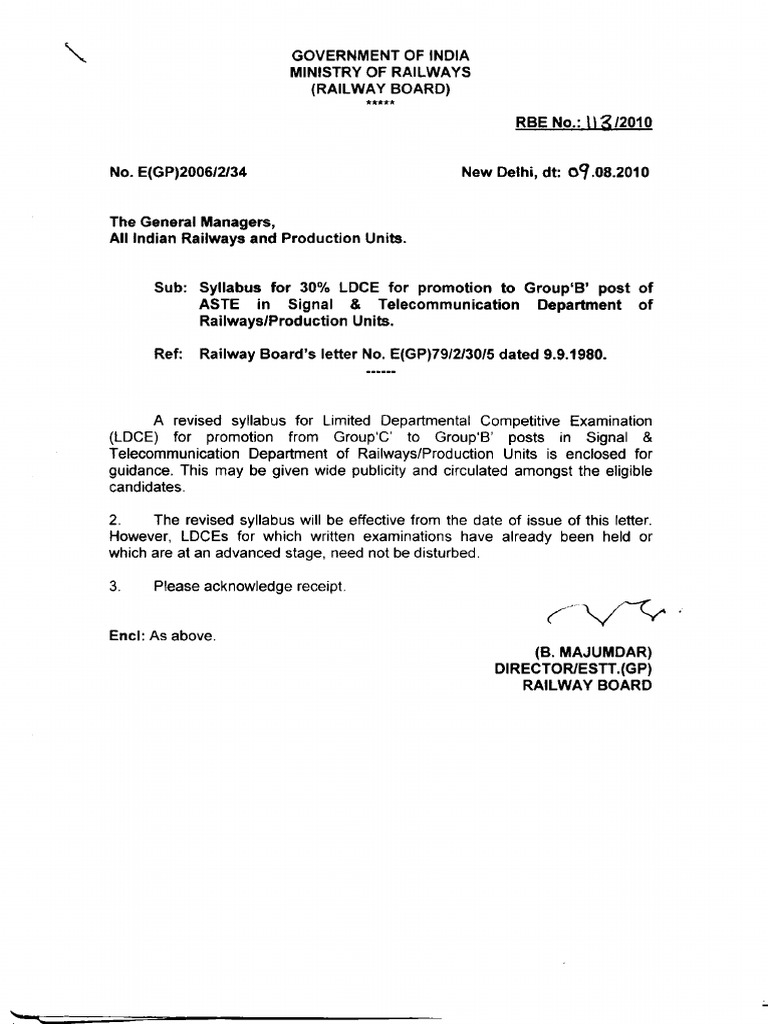 GOVERNMENT OF INDIA
MINISTRY OF RAILWAYS
(RAILWAY BOARD)
*****

RBE No.: 113/2010

No. E(GP)2006/2/34

New Delhi, dt: 09.08.2010

The General Managers,
All Indian Railways and Production Units.

Sub: Syllabus for 30% LDCE for promotion to Group'B' post of ASTE in Signal & Telecommunication Department of Railways/Production Units.

Ref: Railway Board's letter No. E(GP)79/2/30/5 dated 9.9.1980.
------

A revised syllabus for Limited Departmental Competitive Examination (LDCE) for promotion from Group'C' to Group'B' posts in Signal & Telecommunication Department of Railways/Production Units is enclosed for guidance. This may be given wide publicity and circulated amongst the eligible candidates.

2. The revised syllabus will be effective from the date of issue of this letter. However, LDCEs for which written examinations have already been held or which are at an advanced stage, need not be disturbed.

3. Please acknowledge receipt.

Encl: As above.

(B. MAJUMDAR)
DIRECTOR/ESTT.(GP)
RAILWAY BOARD